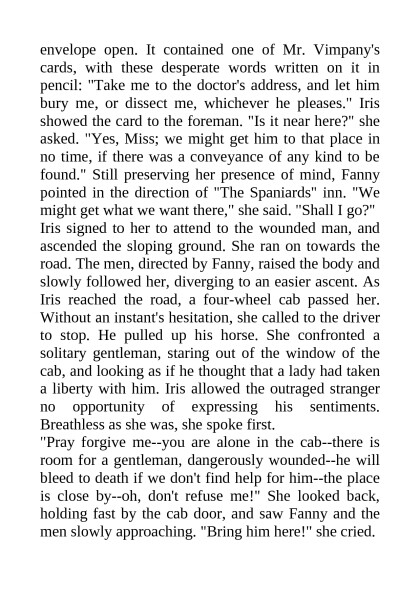 envelope open. It contained one of Mr. Vimpany's cards, with these desperate words written on it in pencil: "Take me to the doctor's address, and let him bury me, or dissect me, whichever he pleases." Iris showed the card to the foreman. "Is it near here?" she asked. "Yes, Miss; we might get him to that place in no time, if there was a conveyance of any kind to be found." Still preserving her presence of mind, Fanny pointed in the direction of "The Spaniards" inn. "We might get what we want there," she said. "Shall I go?"
Iris signed to her to attend to the wounded man, and ascended the sloping ground. She ran on towards the road. The men, directed by Fanny, raised the body and slowly followed her, diverging to an easier ascent. As Iris reached the road, a four-wheel cab passed her. Without an instant's hesitation, she called to the driver to stop. He pulled up his horse. She confronted a solitary gentleman, staring out of the window of the cab, and looking as if he thought that a lady had taken a liberty with him. Iris allowed the outraged stranger no opportunity of expressing his sentiments. Breathless as she was, she spoke first.
"Pray forgive me--you are alone in the cab--there is room for a gentleman, dangerously wounded--he will bleed to death if we don't find help for him--the place is close by--oh, don't refuse me!" She looked back, holding fast by the cab door, and saw Fanny and the men slowly approaching. "Bring him here!" she cried.